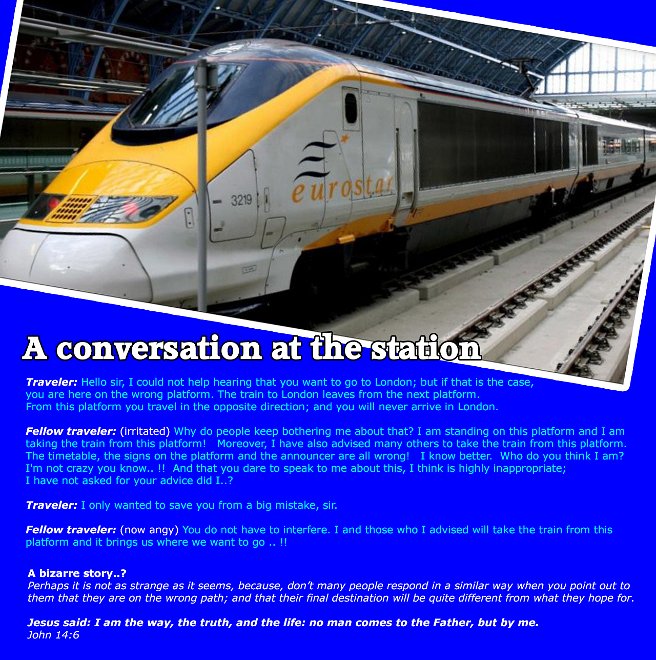 3219

eurostar

A conversation at the station

Traveler: Hello sir, I could not help hearing that you want to go to London; but if that is the case, you are here on the wrong platform. The train to London leaves from the next platform. From this platform you travel in the opposite direction; and you will never arrive in London.

Fellow traveler: (irritated) Why do people keep bothering me about that? I am standing on this platform and I am taking the train from this platform! Moreover, I have also advised many others to take the train from this platform. The timetable, the signs on the platform and the announcer are all wrong! I know better. Who do you think I am? I'm not crazy you know.. !! And that you dare to speak to me about this, I think is highly inappropriate; I have not asked for your advice did I..?

Traveler: I only wanted to save you from a big mistake, sir.

Fellow traveler: (now angy) You do not have to interfere. I and those who I advised will take the train from this platform and it brings us where we want to go .. !!

A bizarre story..?
Perhaps it is not as strange as it seems, because, don't many people respond in a similar way when you point out to them that they are on the wrong path; and that their final destination will be quite different from what they hope for.

Jesus said: I am the way, the truth, and the life: no man comes to the Father, but by me.
John 14:6